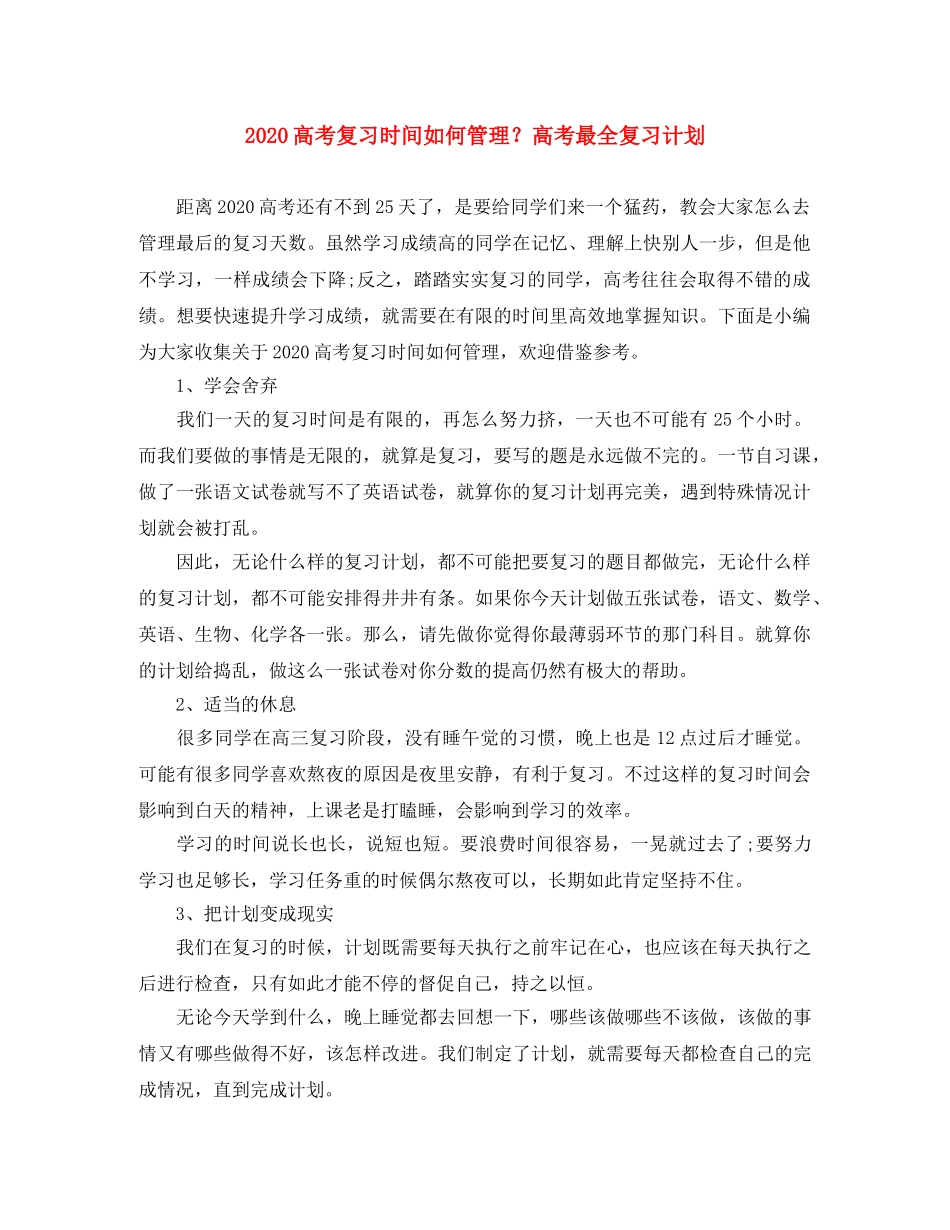 2020高考复习时间如何管理？高考最全复习计划

距离2020高考还有不到25天了，是要给同学们来一个猛药，教会大家怎么去管理最后的复习天数。虽然学习成绩高的同学在记忆、理解上快别人一步，但是他不学习，一样成绩会下降;反之，踏踏实实复习的同学，高考往往会取得不错的成绩。想要快速提升学习成绩，就需要在有限的时间里高效地掌握知识。下面是小编为大家收集关于2020高考复习时间如何管理，欢迎借鉴参考。

1、学会舍弃

我们一天的复习时间是有限的，再怎么努力挤，一天也不可能有25个小时。而我们要做的事情是无限的，就算是复习，要写的题是永远做不完的。一节自习课，做了一张语文试卷就写不了英语试卷，就算你的复习计划再完美，遇到特殊情况计划就会被打乱。

因此，无论什么样的复习计划，都不可能把要复习的题目都做完，无论什么样的复习计划，都不可能安排得井井有条。如果你今天计划做五张试卷，语文、数学、英语、生物、化学各一张。那么，请先做你觉得你最薄弱环节的那门科目。就算你的计划给捣乱，做这么一张试卷对你分数的提高仍然有极大的帮助。

2、适当的休息

很多同学在高三复习阶段，没有睡午觉的习惯，晚上也是12点过后才睡觉。可能有很多同学喜欢熬夜的原因是夜里安静，有利于复习。不过这样的复习时间会影响到白天的精神，上课老是打瞌睡，会影响到学习的效率。

学习的时间说长也长，说短也短。要浪费时间很容易，一晃就过去了;要努力学习也足够长，学习任务重的时候偶尔熬夜可以，长期如此肯定坚持不住。

3、把计划变成现实

我们在复习的时候，计划既需要每天执行之前牢记在心，也应该在每天执行之后进行检查，只有如此才能不停的督促自己，持之以恒。

无论今天学到什么，晚上睡觉都去回想一下，哪些该做哪些不该做，该做的事情又有哪些做得不好，该怎样改进。我们制定了计划，就需要每天都检查自己的完成情况，直到完成计划。